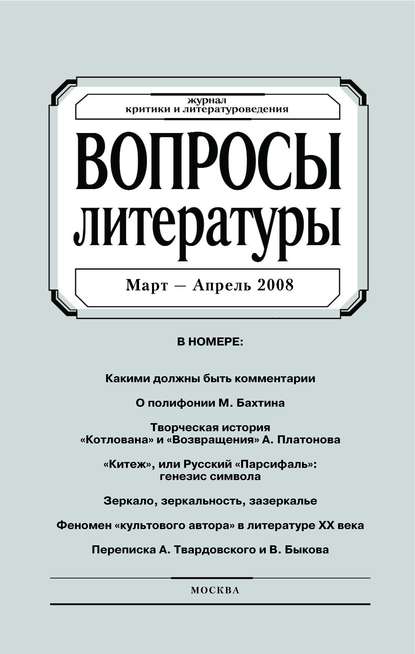 журнал
критики и литературоведения

ВОПРОСЫ
литературы

Март — Апрель 2008

В НОМЕРЕ:

Какими должны быть комментарии

О полифонии М. Бахтина

Творческая история
«Котлована» и «Возвращения» А. Платонова

«Китеж», или Русский «Парсифаль»:
генезис символа

Зеркало, зеркальность, зазеркалье

Феномен «культового автора» в литературе XX века

Переписка А. Твардовского и В. Быкова

МОСКВА